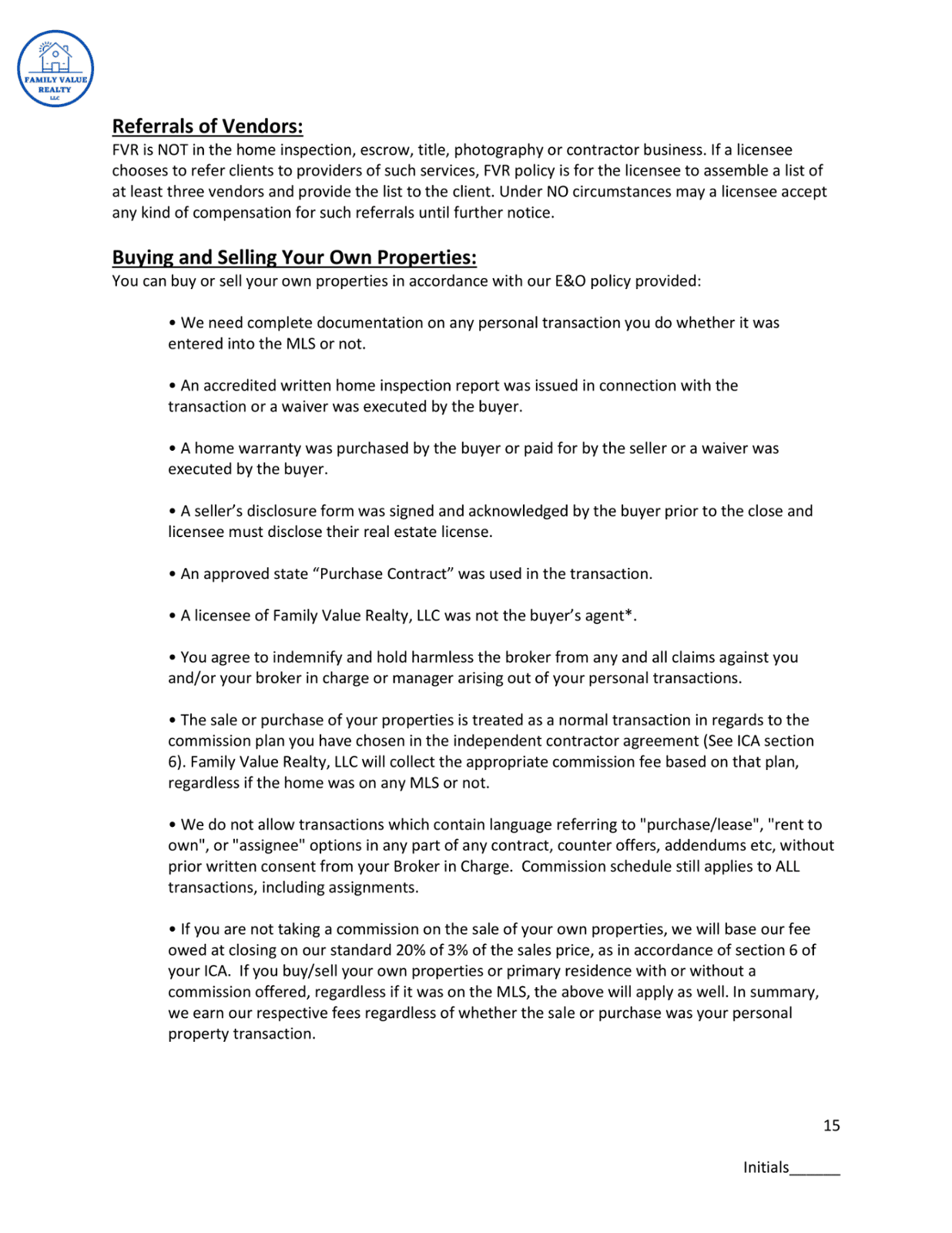 FAMILY VALUE REALTY LLC

Referrals of Vendors:
FVR is NOT in the home inspection, escrow, title, photography or contractor business. If a licensee chooses to refer clients to providers of such services, FVR policy is for the licensee to assemble a list of at least three vendors and provide the list to the client. Under NO circumstances may a licensee accept any kind of compensation for such referrals until further notice.

Buying and Selling Your Own Properties:
You can buy or sell your own properties in accordance with our E&O policy provided:

• We need complete documentation on any personal transaction you do whether it was entered into the MLS or not.

• An accredited written home inspection report was issued in connection with the transaction or a waiver was executed by the buyer.

• A home warranty was purchased by the buyer or paid for by the seller or a waiver was executed by the buyer.

• A seller's disclosure form was signed and acknowledged by the buyer prior to the close and licensee must disclose their real estate license.

• An approved state "Purchase Contract" was used in the transaction.

• A licensee of Family Value Realty, LLC was not the buyer's agent*.

• You agree to indemnify and hold harmless the broker from any and all claims against you and/or your broker in charge or manager arising out of your personal transactions.

• The sale or purchase of your properties is treated as a normal transaction in regards to the commission plan you have chosen in the independent contractor agreement (See ICA section 6). Family Value Realty, LLC will collect the appropriate commission fee based on that plan, regardless if the home was on any MLS or not.

• We do not allow transactions which contain language referring to "purchase/lease", "rent to own", or "assignee" options in any part of any contract, counter offers, addendums etc, without prior written consent from your Broker in Charge. Commission schedule still applies to ALL transactions, including assignments.

• If you are not taking a commission on the sale of your own properties, we will base our fee owed at closing on our standard 20% of 3% of the sales price, as in accordance of section 6 of your ICA. If you buy/sell your own properties or primary residence with or without a commission offered, regardless if it was on the MLS, the above will apply as well. In summary, we earn our respective fees regardless of whether the sale or purchase was your personal property transaction.

15

Initials______